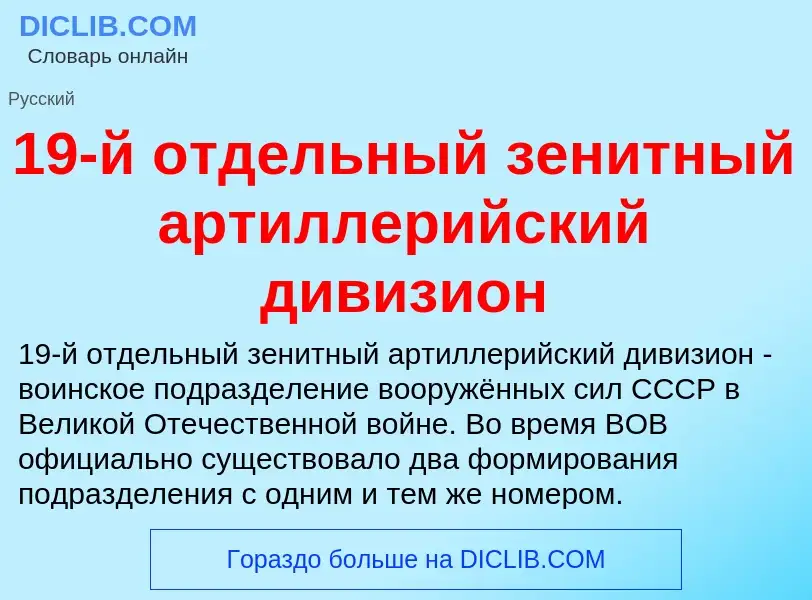 DICLIB.COM
Словарь онлайн

Русский

19-й отдельный зенитный артиллерийский дивизион

19-й отдельный зенитный артиллерийский дивизион - воинское подразделение вооружённых сил СССР в Великой Отечественной войне. Во время ВОВ официально существовало два формирования подразделения с одним и тем же номером.

Гораздо больше на DICLIB.COM